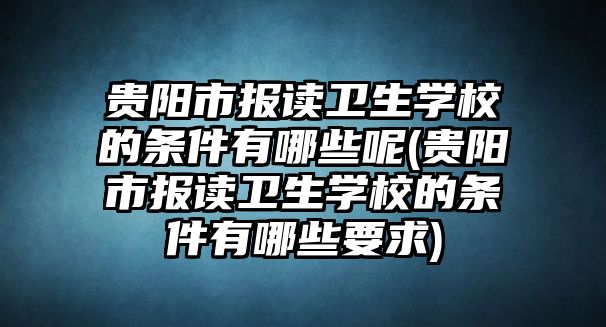 贵阳市报读卫生学校的条件有哪些呢(贵阳市报读卫生学校的条件有哪些要求)